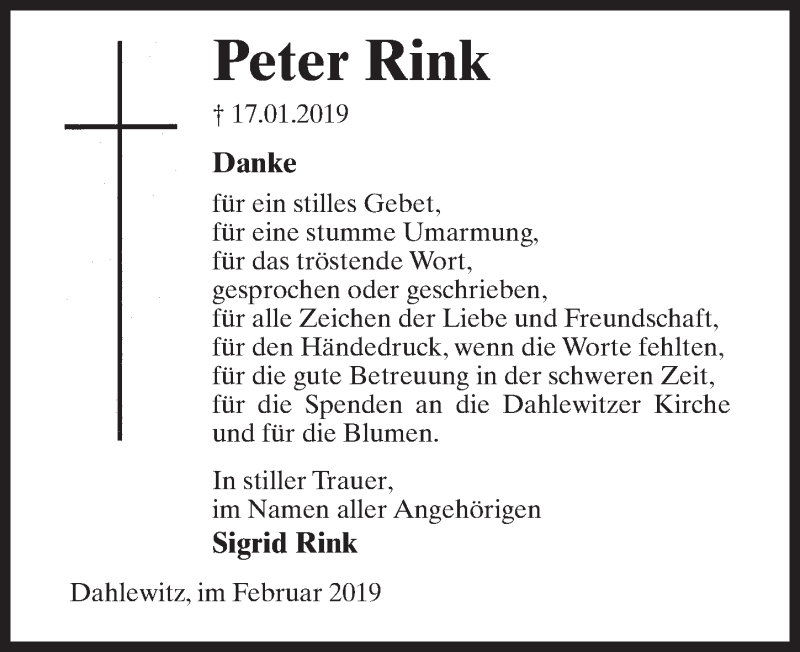 Peter Rink

† 17.01.2019

Danke

für ein stilles Gebet,
für eine stumme Umarmung,
für das tröstende Wort,
gesprochen oder geschrieben,
für alle Zeichen der Liebe und Freundschaft,
für den Händedruck, wenn die Worte fehlten,
für die gute Betreuung in der schweren Zeit,
für die Spenden an die Dahlewitzer Kirche
und für die Blumen.

In stiller Trauer,
im Namen aller Angehörigen
Sigrid Rink

Dahlewitz, im Februar 2019